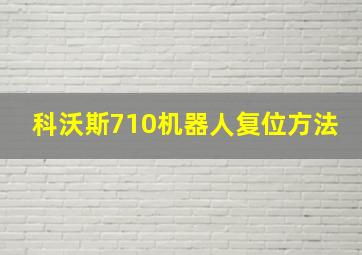 科沃斯710机器人复位方法